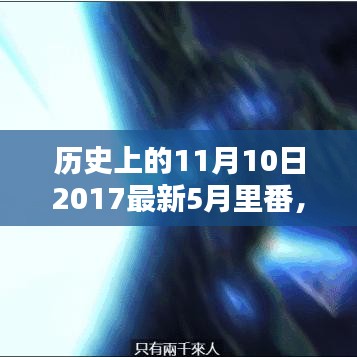 历史上的11月10日
2017最新5月里番，

只有兩千來人